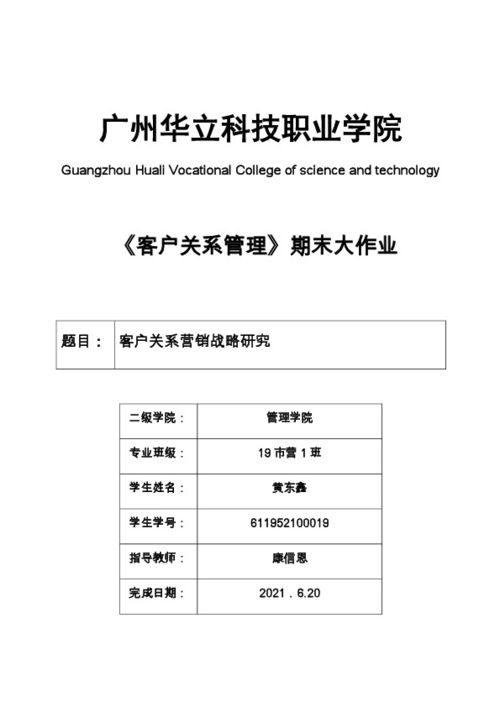 广州华立科技职业学院

Guangzhou Huali Vocational College of science and technology

《客户关系管理》期末大作业

| 题目： | 客户关系营销战略研究 |
|---|---|

| 二级学院： | 管理学院 |
|---|---|
| 专业班级： | 19 市营 1 班 |
| 学生姓名： | 黄东鑫 |
| 学生学号： | 611952100019 |
| 指导教师： | 康信恩 |
| 完成日期： | 2021．6.20 |